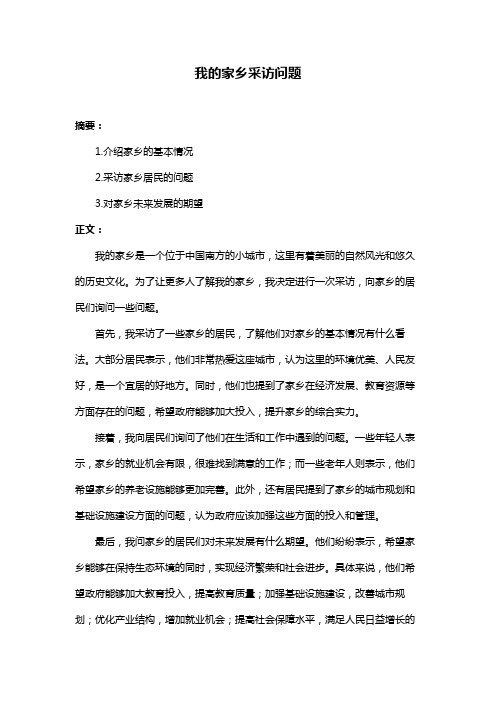 我的家乡采访问题

摘要：

1.介绍家乡的基本情况

2.采访家乡居民的问题

3.对家乡未来发展的期望

正文：

我的家乡是一个位于中国南方的小城市，这里有着美丽的自然风光和悠久的历史文化。为了让更多人了解我的家乡，我决定进行一次采访，向家乡的居民们询问一些问题。

首先，我采访了一些家乡的居民，了解他们对家乡的基本情况有什么看法。大部分居民表示，他们非常热爱这座城市，认为这里的环境优美、人民友好，是一个宜居的好地方。同时，他们也提到了家乡在经济发展、教育资源等方面存在的问题，希望政府能够加大投入，提升家乡的综合实力。

接着，我向居民们询问了他们在生活和工作中遇到的问题。一些年轻人表示，家乡的就业机会有限，很难找到满意的工作；而一些老年人则表示，他们希望家乡的养老设施能够更加完善。此外，还有居民提到了家乡的城市规划和基础设施建设方面的问题，认为政府应该加强这些方面的投入和管理。

最后，我问家乡的居民们对未来发展有什么期望。他们纷纷表示，希望家乡能够在保持生态环境的同时，实现经济繁荣和社会进步。具体来说，他们希望政府能够加大教育投入，提高教育质量；加强基础设施建设，改善城市规划；优化产业结构，增加就业机会；提高社会保障水平，满足人民日益增长的